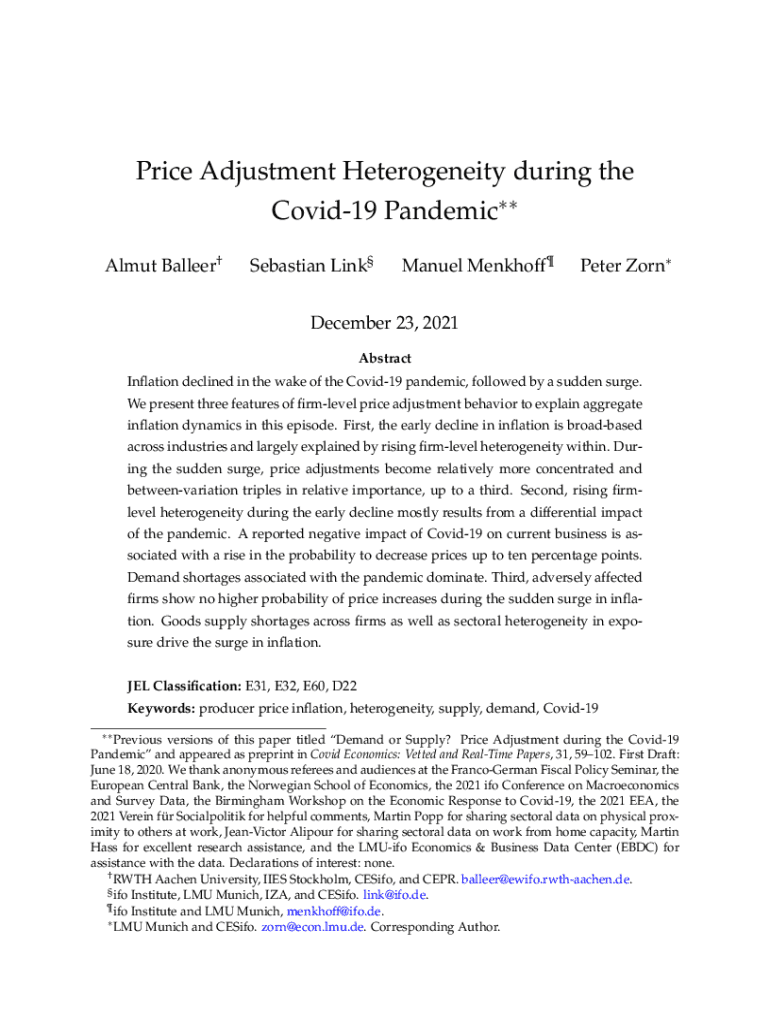 Price Adjustment Heterogeneity during the Covid-19 Pandemic$^{**}$

Almut Balleer$^{\dagger}$ Sebastian Link$^{\S}$ Manuel Menkhoff$^{\P}$ Peter Zorn$^{*}$

December 23, 2021

Abstract

Inflation declined in the wake of the Covid-19 pandemic, followed by a sudden surge. We present three features of firm-level price adjustment behavior to explain aggregate inflation dynamics in this episode. First, the early decline in inflation is broad-based across industries and largely explained by rising firm-level heterogeneity within. During the sudden surge, price adjustments become relatively more concentrated and between-variation triples in relative importance, up to a third. Second, rising firm-level heterogeneity during the early decline mostly results from a differential impact of the pandemic. A reported negative impact of Covid-19 on current business is associated with a rise in the probability to decrease prices up to ten percentage points. Demand shortages associated with the pandemic dominate. Third, adversely affected firms show no higher probability of price increases during the sudden surge in inflation. Goods supply shortages across firms as well as sectoral heterogeneity in exposure drive the surge in inflation.

JEL Classification: E31, E32, E60, D22

Keywords: producer price inflation, heterogeneity, supply, demand, Covid-19

$^{**}$Previous versions of this paper titled "Demand or Supply? Price Adjustment during the Covid-19 Pandemic" and appeared as preprint in Covid Economics: Vetted and Real-Time Papers, 31, 59–102. First Draft: June 18, 2020. We thank anonymous referees and audiences at the Franco-German Fiscal Policy Seminar, the European Central Bank, the Norwegian School of Economics, the 2021 ifo Conference on Macroeconomics and Survey Data, the Birmingham Workshop on the Economic Response to Covid-19, the 2021 EEA, the 2021 Verein für Socialpolitik for helpful comments, Martin Popp for sharing sectoral data on physical proximity to others at work, Jean-Victor Alipour for sharing sectoral data on work from home capacity, Martin Hass for excellent research assistance, and the LMU-ifo Economics & Business Data Center (EBDC) for assistance with the data. Declarations of interest: none.

$^{\dagger}$RWTH Aachen University, IIES Stockholm, CESifo, and CEPR. balleer@ewifo.rwth-aachen.de.

$^{\S}$ifo Institute, LMU Munich, IZA, and CESifo. link@ifo.de.

$^{\P}$ifo Institute and LMU Munich, menkhoff@ifo.de.

$^{*}$LMU Munich and CESifo. zorn@econ.lmu.de. Corresponding Author.